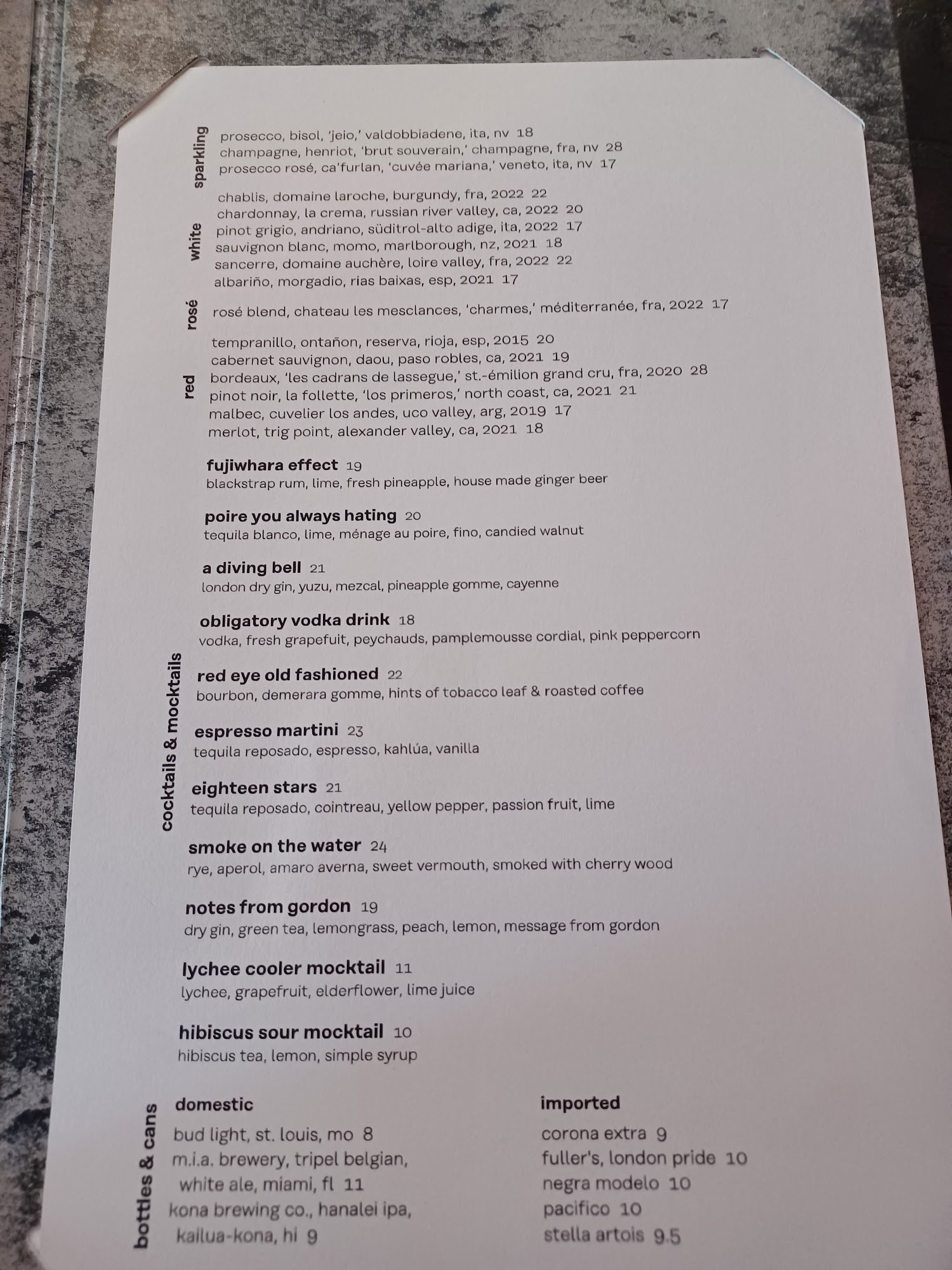 sparkling

prosecco, bisol, 'jeio,' valdobbiadene, ita, nv 18
champagne, henriot, 'brut souverain,' champagne, fra, nv 28
prosecco rosé, ca'furlan, 'cuvée mariana,' veneto, ita, nv 17

white

chablis, domaine laroche, burgundy, fra, 2022 22
chardonnay, la crema, russian river valley, ca, 2022 20
pinot grigio, andriano, süditrol-alto adige, ita, 2022 17
sauvignon blanc, momo, marlborough, nz, 2021 18
sancerre, domaine auchère, loire valley, fra, 2022 22
albariño, morgadio, rias baixas, esp, 2021 17

rosé

rosé blend, chateau les mesclances, 'charmes,' méditerranée, fra, 2022 17

red

tempranillo, ontañon, reserva, rioja, esp, 2015 20
cabernet sauvignon, daou, paso robles, ca, 2021 19
bordeaux, 'les cadrans de lassegue,' st.-émilion grand cru, fra, 2020 28
pinot noir, la follette, 'los primeros,' north coast, ca, 2021 21
malbec, cuvelier los andes, uco valley, arg, 2019 17
merlot, trig point, alexander valley, ca, 2021 18

cocktails & mocktails

fujiwhara effect 19
blackstrap rum, lime, fresh pineapple, house made ginger beer

poire you always hating 20
tequila blanco, lime, ménage au poire, fino, candied walnut

a diving bell 21
london dry gin, yuzu, mezcal, pineapple gomme, cayenne

obligatory vodka drink 18
vodka, fresh grapefuit, peychauds, pamplemousse cordial, pink peppercorn

red eye old fashioned 22
bourbon, demerara gomme, hints of tobacco leaf & roasted coffee

espresso martini 23
tequila reposado, espresso, kahlúa, vanilla

eighteen stars 21
tequila reposado, cointreau, yellow pepper, passion fruit, lime

smoke on the water 24
rye, aperol, amaro averna, sweet vermouth, smoked with cherry wood

notes from gordon 19
dry gin, green tea, lemongrass, peach, lemon, message from gordon

lychee cooler mocktail 11
lychee, grapefruit, elderflower, lime juice

hibiscus sour mocktail 10
hibiscus tea, lemon, simple syrup

bottles & cans

domestic
bud light, st. louis, mo 8
m.i.a. brewery, tripel belgian, white ale, miami, fl 11
kona brewing co., hanalei ipa, kailua-kona, hi 9

imported
corona extra 9
fuller's, london pride 10
negra modelo 10
pacifico 10
stella artois 9.5